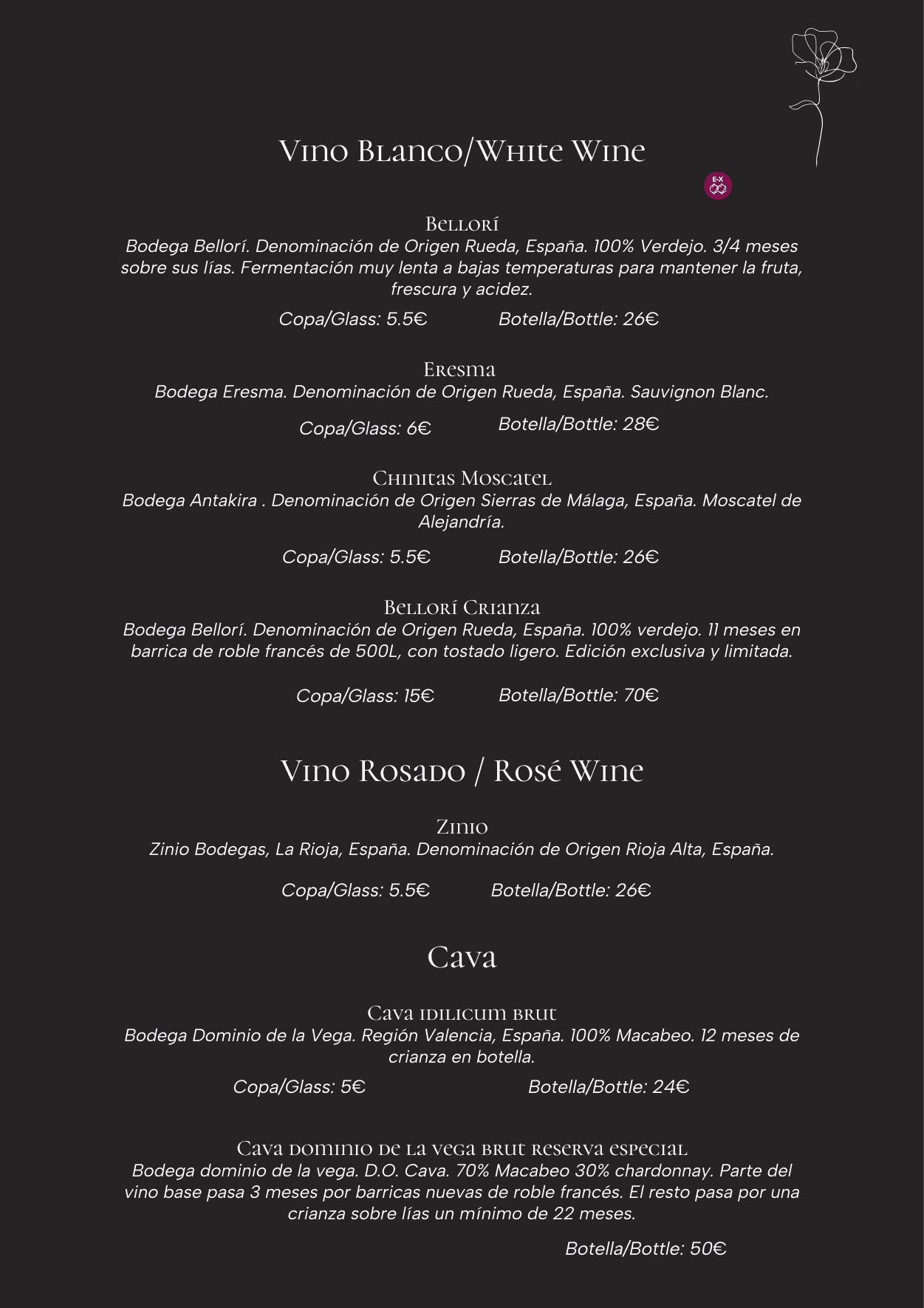 Vino Blanco/White Wine

E-X

Bellorí
Bodega Bellorí. Denominación de Origen Rueda, España. 100% Verdejo. 3/4 meses sobre sus lías. Fermentación muy lenta a bajas temperaturas para mantener la fruta, frescura y acidez.

Copa/Glass: 5.5€ Botella/Bottle: 26€

Eresma
Bodega Eresma. Denominación de Origen Rueda, España. Sauvignon Blanc.

Copa/Glass: 6€ Botella/Bottle: 28€

Chinitas Moscatel
Bodega Antakira . Denominación de Origen Sierras de Málaga, España. Moscatel de Alejandría.

Copa/Glass: 5.5€ Botella/Bottle: 26€

Bellorí Crianza
Bodega Bellorí. Denominación de Origen Rueda, España. 100% verdejo. 11 meses en barrica de roble francés de 500L, con tostado ligero. Edición exclusiva y limitada.

Copa/Glass: 15€ Botella/Bottle: 70€

Vino Rosado / Rosé Wine

Zinio
Zinio Bodegas, La Rioja, España. Denominación de Origen Rioja Alta, España.

Copa/Glass: 5.5€ Botella/Bottle: 26€

Cava

Cava idilicum brut
Bodega Dominio de la Vega. Región Valencia, España. 100% Macabeo. 12 meses de crianza en botella.

Copa/Glass: 5€ Botella/Bottle: 24€

Cava dominio de la vega brut reserva especial
Bodega dominio de la vega. D.O. Cava. 70% Macabeo 30% chardonnay. Parte del vino base pasa 3 meses por barricas nuevas de roble francés. El resto pasa por una crianza sobre lías un mínimo de 22 meses.

Botella/Bottle: 50€